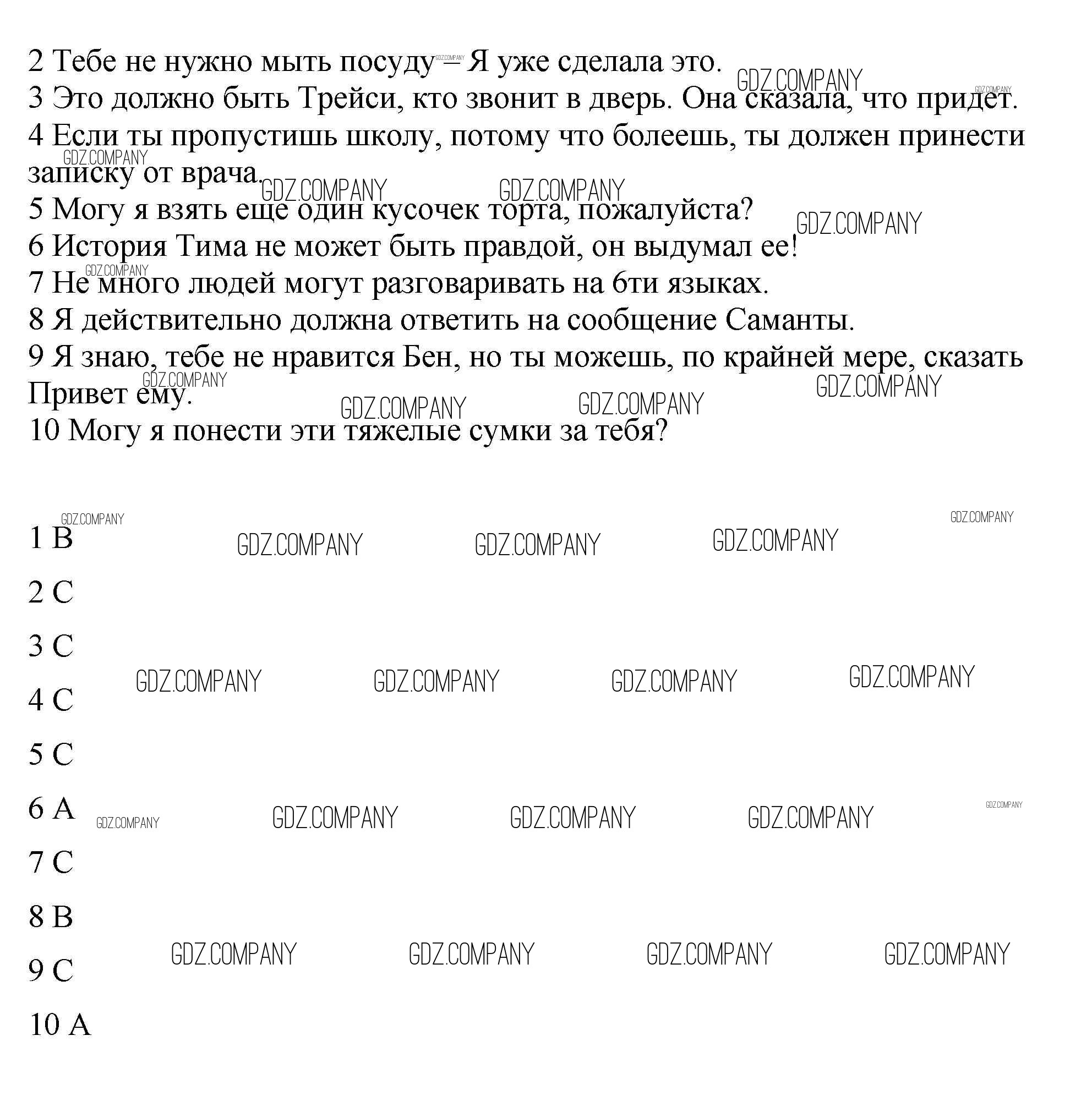 2 Тебе не нужно мыть посуду – Я уже сделала это.
3 Это должно быть Трейси, кто звонит в дверь. Она сказала, что придет.
4 Если ты пропустишь школу, потому что болеешь, ты должен принести записку от врача.
5 Могу я взять еще один кусочек торта, пожалуйста?
6 История Тима не может быть правдой, он выдумал ее!
7 Не много людей могут разговаривать на 6ти языках.
8 Я действительно должна ответить на сообщение Саманты.
9 Я знаю, тебе не нравится Бен, но ты можешь, по крайней мере, сказать Привет ему.
10 Могу я понести эти тяжелые сумки за тебя?

1 B
2 C
3 C
4 C
5 C
6 A
7 C
8 B
9 C
10 A

GDZ.COMPANY